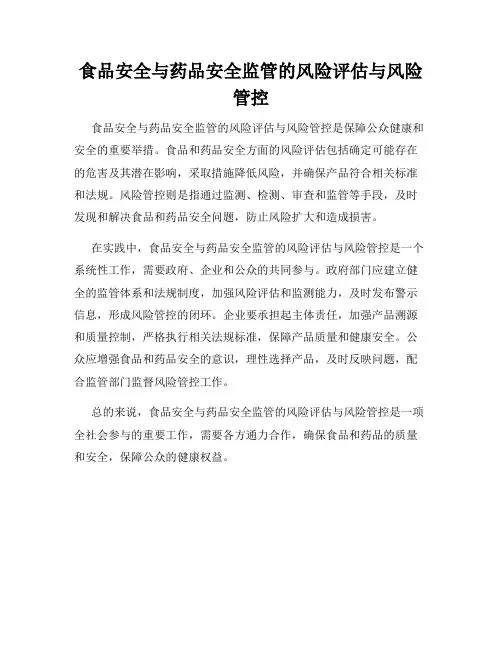 食品安全与药品安全监管的风险评估与风险管控

食品安全与药品安全监管的风险评估与风险管控是保障公众健康和安全的重要举措。食品和药品安全方面的风险评估包括确定可能存在的危害及其潜在影响，采取措施降低风险，并确保产品符合相关标准和法规。风险管控则是指通过监测、检测、审查和监管等手段，及时发现和解决食品和药品安全问题，防止风险扩大和造成损害。

在实践中，食品安全与药品安全监管的风险评估与风险管控是一个系统性工作，需要政府、企业和公众的共同参与。政府部门应建立健全的监管体系和法规制度，加强风险评估和监测能力，及时发布警示信息，形成风险管控的闭环。企业要承担起主体责任，加强产品溯源和质量控制，严格执行相关法规标准，保障产品质量和健康安全。公众应增强食品和药品安全的意识，理性选择产品，及时反映问题，配合监管部门监督风险管控工作。

总的来说，食品安全与药品安全监管的风险评估与风险管控是一项全社会参与的重要工作，需要各方通力合作，确保食品和药品的质量和安全，保障公众的健康权益。